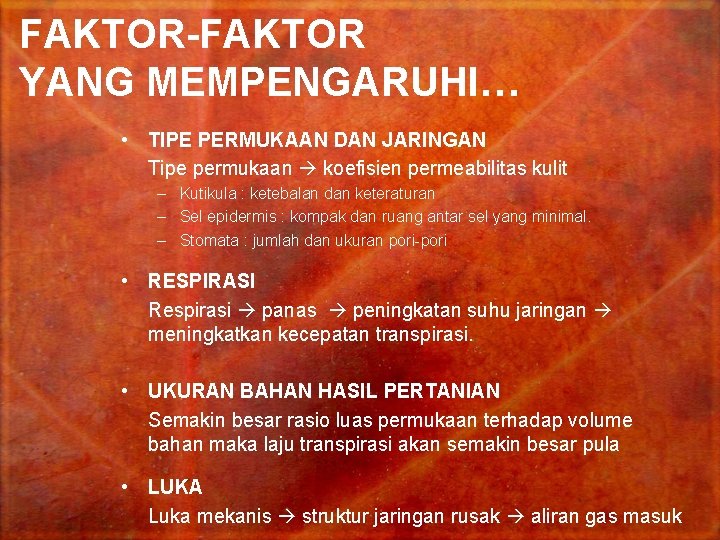 FAKTOR-FAKTOR YANG MEMPENGARUHI…

• TIPE PERMUKAAN DAN JARINGAN
Tipe permukaan → koefisien permeabilitas kulit
– Kutikula : ketebalan dan keteraturan
– Sel epidermis : kompak dan ruang antar sel yang minimal.
– Stomata : jumlah dan ukuran pori-pori

• RESPIRASI
Respirasi → panas → peningkatan suhu jaringan → meningkatkan kecepatan transpirasi.

• UKURAN BAHAN HASIL PERTANIAN
Semakin besar rasio luas permukaan terhadap volume bahan maka laju transpirasi akan semakin besar pula

• LUKA
Luka mekanis → struktur jaringan rusak → aliran gas masuk